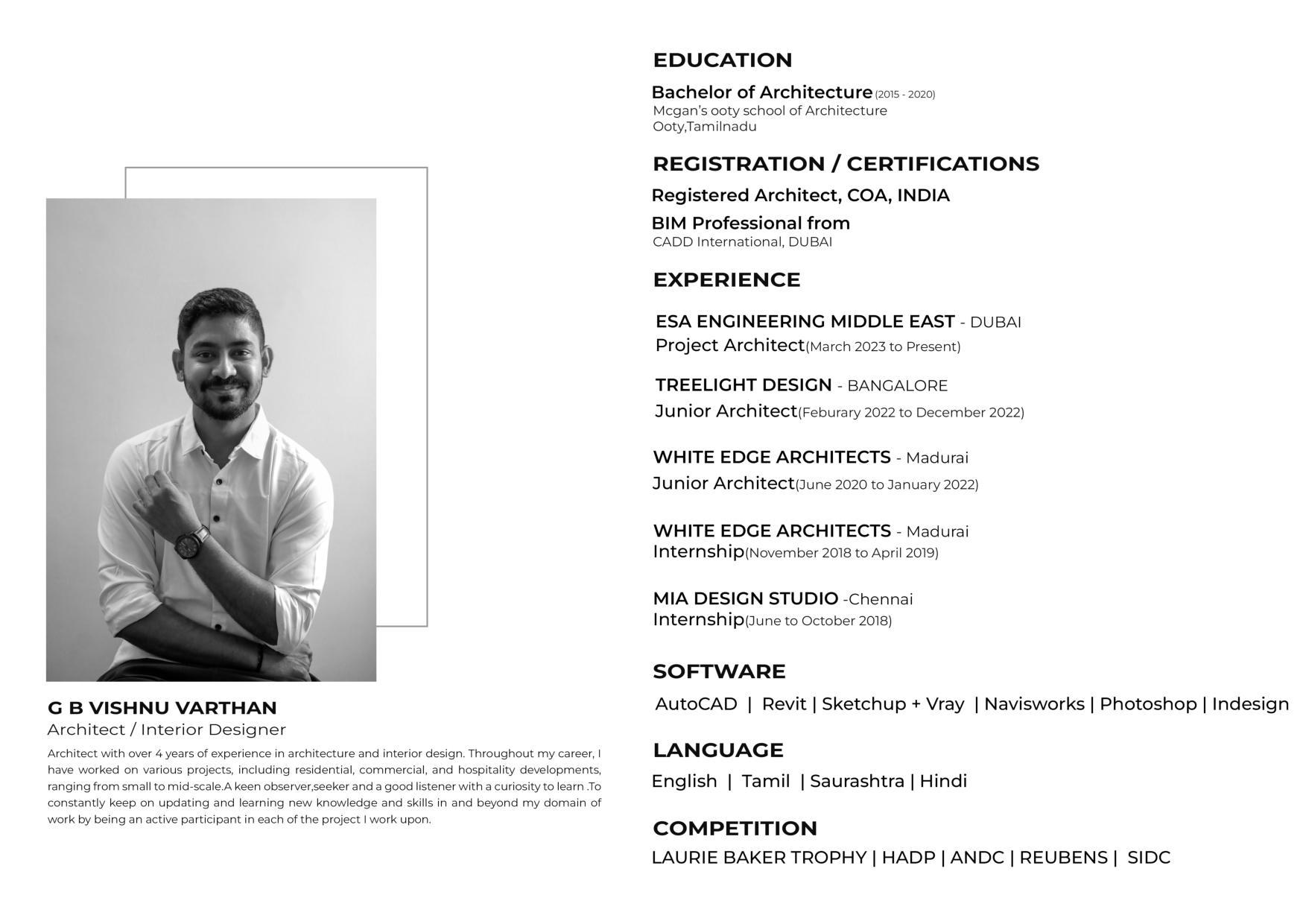 G B VISHNU VARTHAN
Architect / Interior Designer

Architect with over 4 years of experience in architecture and interior design. Throughout my career, I have worked on various projects, including residential, commercial, and hospitality developments, ranging from small to mid-scale.A keen observer,seeker and a good listener with a curiosity to learn .To constantly keep on updating and learning new knowledge and skills in and beyond my domain of work by being an active participant in each of the project I work upon.

EDUCATION

Bachelor of Architecture (2015 - 2020)
Mcgan's ooty school of Architecture
Ooty,Tamilnadu

REGISTRATION / CERTIFICATIONS

Registered Architect, COA, INDIA

BIM Professional from
CADD International, DUBAI

EXPERIENCE

ESA ENGINEERING MIDDLE EAST - DUBAI
Project Architect(March 2023 to Present)

TREELIGHT DESIGN - BANGALORE
Junior Architect(Feburary 2022 to December 2022)

WHITE EDGE ARCHITECTS - Madurai
Junior Architect(June 2020 to January 2022)

WHITE EDGE ARCHITECTS - Madurai
Internship(November 2018 to April 2019)

MIA DESIGN STUDIO -Chennai
Internship(June to October 2018)

SOFTWARE

AutoCAD | Revit | Sketchup + Vray | Navisworks | Photoshop | Indesign

LANGUAGE

English | Tamil | Saurashtra | Hindi

COMPETITION

LAURIE BAKER TROPHY | HADP | ANDC | REUBENS | SIDC